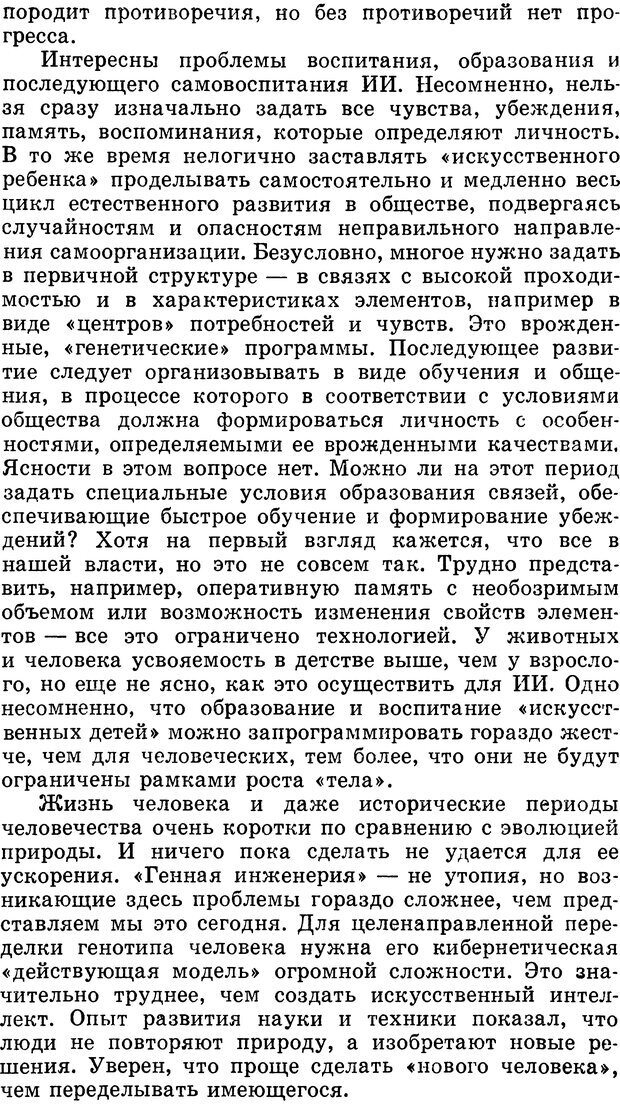 породит противоречия, но без противоречий нет прогресса.

Интересны проблемы воспитания, образования и последующего самовоспитания ИИ. Несомненно, нельзя сразу изначально задать все чувства, убеждения, память, воспоминания, которые определяют личность. В то же время нелогично заставлять «искусственного ребенка» проделывать самостоятельно и медленно весь цикл естественного развития в обществе, подвергаясь случайностям и опасностям неправильного направления самоорганизации. Безусловно, многое нужно задать в первичной структуре — в связях с высокой проходимостью и в характеристиках элементов, например в виде «центров» потребностей и чувств. Это врожденные, «генетические» программы. Последующее развитие следует организовывать в виде обучения и общения, в процессе которого в соответствии с условиями общества должна формироваться личность с особенностями, определяемыми ее врожденными качествами. Ясности в этом вопросе нет. Можно ли на этот период задать специальные условия образования связей, обеспечивающие быстрое обучение и формирование убеждений? Хотя на первый взгляд кажется, что все в нашей власти, но это не совсем так. Трудно представить, например, оперативную память с необозримым объемом или возможность изменения свойств элементов — все это ограничено технологией. У животных и человека усвояемость в детстве выше, чем у взрослого, но еще не ясно, как это осуществить для ИИ. Одно несомненно, что образование и воспитание «искусственных детей» можно запрограммировать гораздо жестче, чем для человеческих, тем более, что они не будут ограничены рамками роста «тела».

Жизнь человека и даже исторические периоды человечества очень коротки по сравнению с эволюцией природы. И ничего пока сделать не удается для ее ускорения. «Генная инженерия» — не утопия, но возникающие здесь проблемы гораздо сложнее, чем представляем мы это сегодня. Для целенаправленной переделки генотипа человека нужна его кибернетическая «действующая модель» огромной сложности. Это значительно труднее, чем создать искусственный интеллект. Опыт развития науки и техники показал, что люди не повторяют природу, а изобретают новые решения. Уверен, что проще сделать «нового человека», чем переделывать имеющегося.